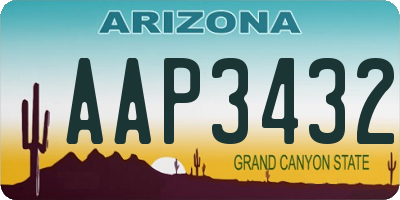 ARIZONA

AAP3432

GRAND CANYON STATE